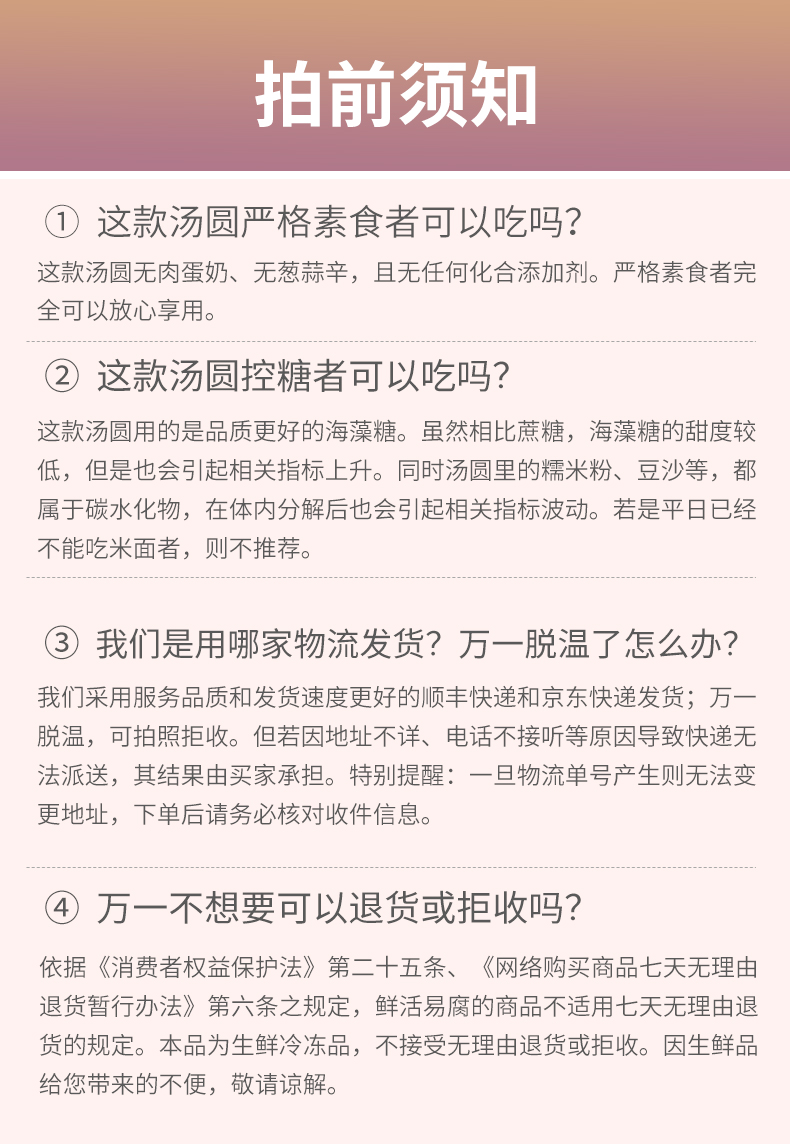 拍前须知

① 这款汤圆严格素食者可以吃吗?

这款汤圆无肉蛋奶、无葱蒜辛，且无任何化合添加剂。严格素食者完全可以放心享用。

② 这款汤圆控糖者可以吃吗?

这款汤圆用的是品质更好的海藻糖。虽然相比蔗糖，海藻糖的甜度较低，但是也会引起相关指标上升。同时汤圆里的糯米粉、豆沙等，都属于碳水化物，在体内分解后也会引起相关指标波动。若是平日已经不能吃米面者，则不推荐。

③ 我们是用哪家物流发货？万一脱温了怎么办?

我们采用服务品质和发货速度更好的顺丰快递和京东快递发货；万一脱温，可拍照拒收。但若因地址不详、电话不接听等原因导致快递无法派送，其结果由买家承担。特别提醒：一旦物流单号产生则无法变更地址，下单后请务必核对收件信息。

④ 万一不想要可以退货或拒收吗?

依据《消费者权益保护法》第二十五条、《网络购买商品七天无理由退货暂行办法》第六条之规定，鲜活易腐的商品不适用七天无理由退货的规定。本品为生鲜冷冻品，不接受无理由退货或拒收。因生鲜品给您带来的不便，敬请谅解。